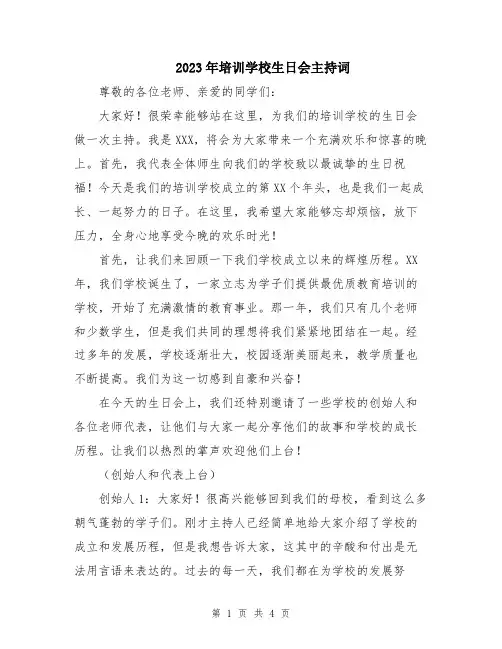 2023年培训学校生日会主持词

尊敬的各位老师、亲爱的同学们：

大家好！很荣幸能够站在这里，为我们的培训学校的生日会做一次主持。我是XXX，将会为大家带来一个充满欢乐和惊喜的晚上。首先，我代表全体师生向我们的学校致以最诚挚的生日祝福！今天是我们的培训学校成立的第XX个年头，也是我们一起成长、一起努力的日子。在这里，我希望大家能够忘却烦恼，放下压力，全身心地享受今晚的欢乐时光！

首先，让我们来回顾一下我们学校成立以来的辉煌历程。XX年，我们学校诞生了，一家立志为学子们提供最优质教育培训的学校，开始了充满激情的教育事业。那一年，我们只有几个老师和少数学生，但是我们共同的理想将我们紧紧地团结在一起。经过多年的发展，学校逐渐壮大，校园逐渐美丽起来，教学质量也不断提高。我们为这一切感到自豪和兴奋！

在今天的生日会上，我们还特别邀请了一些学校的创始人和各位老师代表，让他们与大家一起分享他们的故事和学校的成长历程。让我们以热烈的掌声欢迎他们上台！

（创始人和代表上台）

创始人1：大家好！很高兴能够回到我们的母校，看到这么多朝气蓬勃的学子们。刚才主持人已经简单地给大家介绍了学校的成立和发展历程，但是我想告诉大家，这其中的辛酸和付出是无法用言语来表达的。过去的每一天，我们都在为学校的发展努

第 1 页 共 4 页